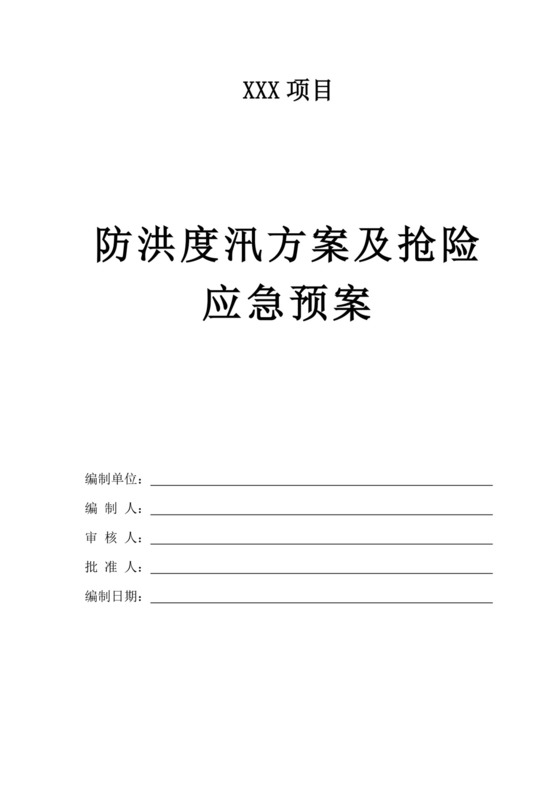 XXX 项目

防洪度汛方案及抢险应急预案

编制单位：

编 制 人：

审 核 人：

批 准 人：

编制日期：